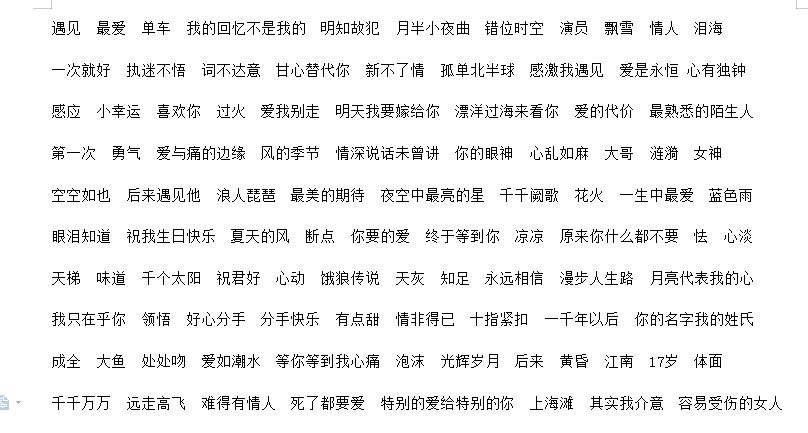 遇见　最爱　单车　我的回忆不是我的　明知故犯　月半小夜曲　错位时空　演员　飘雪　情人　泪海

一次就好　执迷不悟　词不达意　甘心替代你　新不了情　孤单北半球　感激我遇见　爱是永恒　心有独钟

感应　小幸运　喜欢你　过火　爱我别走　明天我要嫁给你　漂洋过海来看你　爱的代价　最熟悉的陌生人

第一次　勇气　爱与痛的边缘　风的季节　情深说话未曾讲　你的眼神　心乱如麻　大哥　涟漪　女神

空空如也　后来遇见他　浪人琵琶　最美的期待　夜空中最亮的星　千千阙歌　花火　一生中最爱　蓝色雨

眼泪知道　祝我生日快乐　夏天的风　断点　你要的爱　终于等到你　凉凉　原来你什么都不要　怯　心淡

天梯　味道　千个太阳　祝君好　心动　饿狼传说　天灰　知足　永远相信　漫步人生路　月亮代表我的心

我只在乎你　领悟　好心分手　分手快乐　有点甜　情非得已　十指紧扣　一千年以后　你的名字我的姓氏

成全　大鱼　处处吻　爱如潮水　等你等到我心痛　泡沫　光辉岁月　后来　黄昏　江南　17岁　体面

千千万万　远走高飞　难得有情人　死了都要爱　特别的爱给特别的你　上海滩　其实我介意　容易受伤的女人